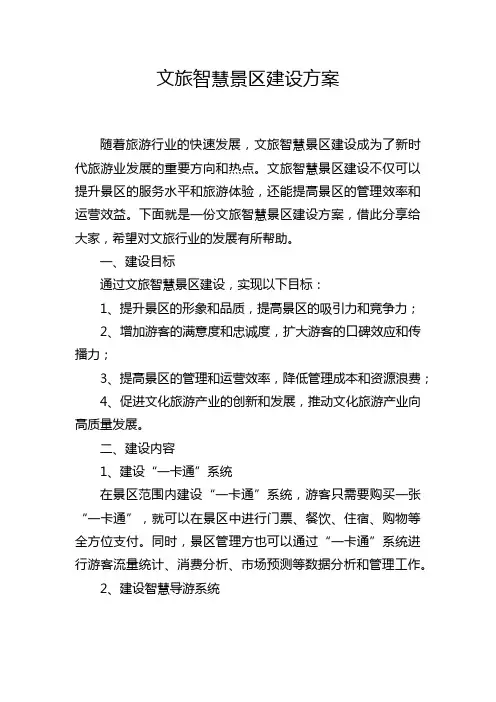 文旅智慧景区建设方案

随着旅游行业的快速发展，文旅智慧景区建设成为了新时代旅游业发展的重要方向和热点。文旅智慧景区建设不仅可以提升景区的服务水平和旅游体验，还能提高景区的管理效率和运营效益。下面就是一份文旅智慧景区建设方案，借此分享给大家，希望对文旅行业的发展有所帮助。

一、建设目标

通过文旅智慧景区建设，实现以下目标：

1、提升景区的形象和品质，提高景区的吸引力和竞争力；

2、增加游客的满意度和忠诚度，扩大游客的口碑效应和传播力；

3、提高景区的管理和运营效率，降低管理成本和资源浪费；

4、促进文化旅游产业的创新和发展，推动文化旅游产业向高质量发展。

二、建设内容

1、建设“一卡通”系统

在景区范围内建设“一卡通”系统，游客只需要购买一张“一卡通”，就可以在景区中进行门票、餐饮、住宿、购物等全方位支付。同时，景区管理方也可以通过“一卡通”系统进行游客流量统计、消费分析、市场预测等数据分析和管理工作。

2、建设智慧导游系统